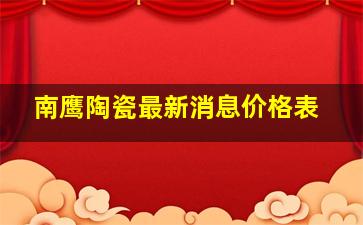 南鹰陶瓷最新消息价格表